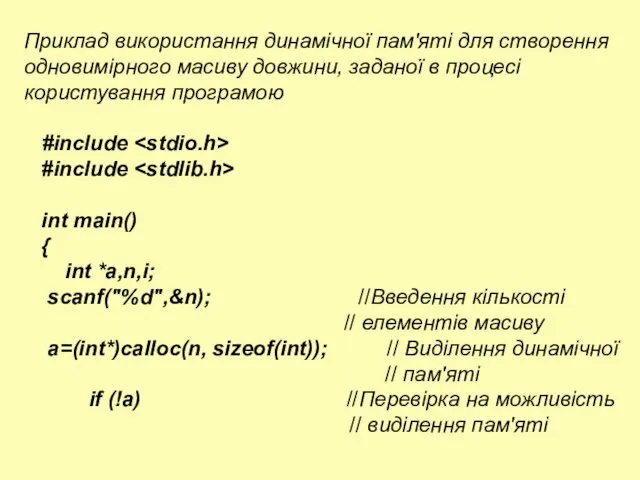 Приклад використання динамічної пам'яті для створення одновимірного масиву довжини, заданої в процесі користування програмою

#include <stdio.h>
#include <stdlib.h>

int main()
{
int *a,n,i;
scanf("%d",&n); //Введення кількості
// елементів масиву
a=(int*)calloc(n, sizeof(int)); // Виділення динамічної
// пам'яті
if (!a) //Перевірка на можливість
// виділення пам'яті